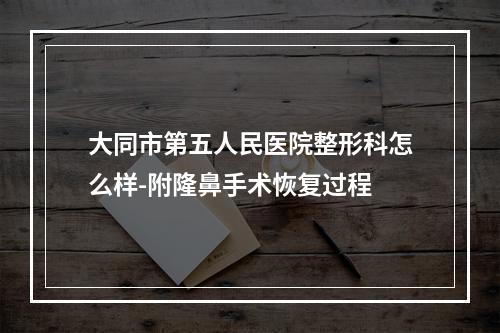 大同市第五人民医院整形科怎么样-附隆鼻手术恢复过程